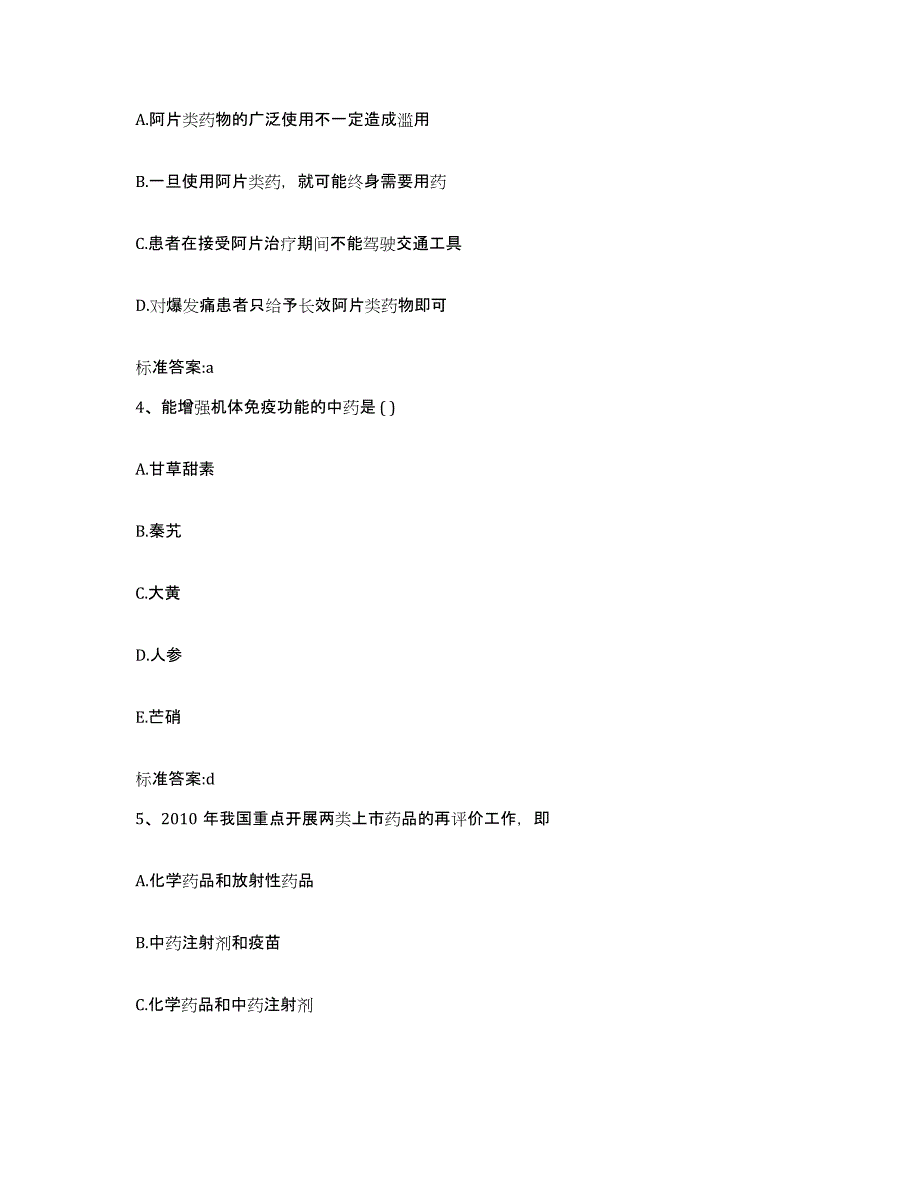 A.阿片类药物的广泛使用不一定造成滥用

B.一旦使用阿片类药，就可能终身需要用药

C.患者在接受阿片治疗期间不能驾驶交通工具

D.对爆发痛患者只给予长效阿片类药物即可

标准答案:a

4、能增强机体免疫功能的中药是 ( )

A.甘草甜素

B.秦艽

C.大黄

D.人参

E.芒硝

标准答案:d

5、2010 年我国重点开展两类上市药品的再评价工作，即

A.化学药品和放射性药品

B.中药注射剂和疫苗

C.化学药品和中药注射剂